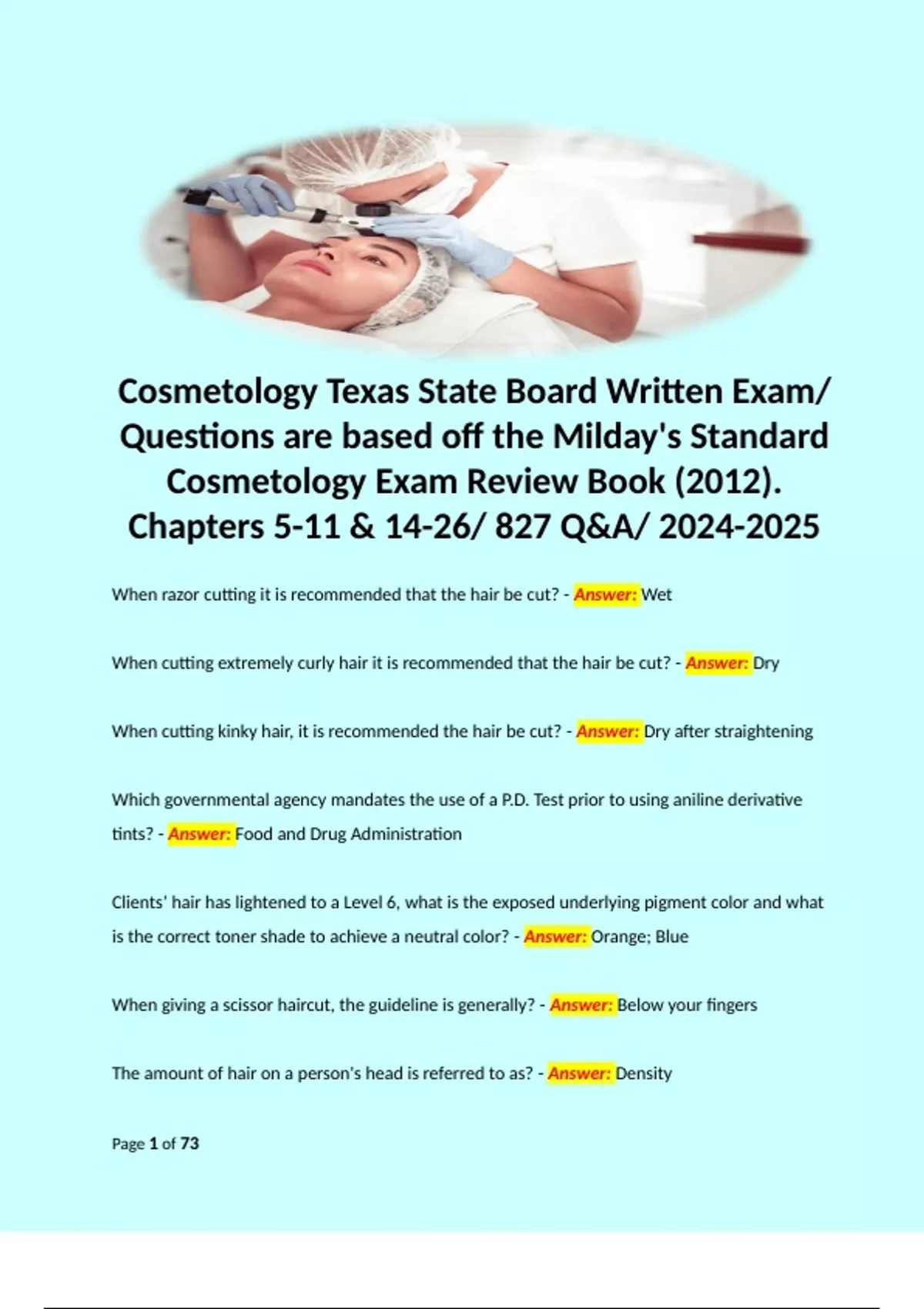 Cosmetology Texas State Board Written Exam/ Questions are based off the Milday's Standard Cosmetology Exam Review Book (2012). Chapters 5-11 & 14-26/ 827 Q&A/ 2024-2025

When razor cutting it is recommended that the hair be cut? - Answer: Wet

When cutting extremely curly hair it is recommended that the hair be cut? - Answer: Dry

When cutting kinky hair, it is recommended the hair be cut? - Answer: Dry after straightening

Which governmental agency mandates the use of a P.D. Test prior to using aniline derivative tints? - Answer: Food and Drug Administration

Clients' hair has lightened to a Level 6, what is the exposed underlying pigment color and what is the correct toner shade to achieve a neutral color? - Answer: Orange; Blue

When giving a scissor haircut, the guideline is generally? - Answer: Below your fingers

The amount of hair on a person's head is referred to as? - Answer: Density

Page 1 of 73